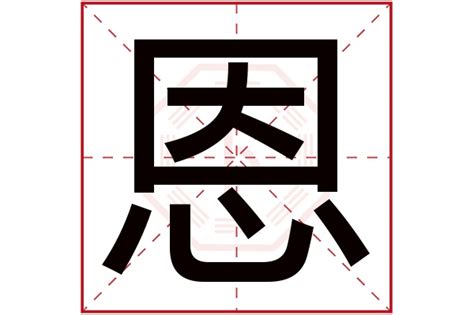 恩